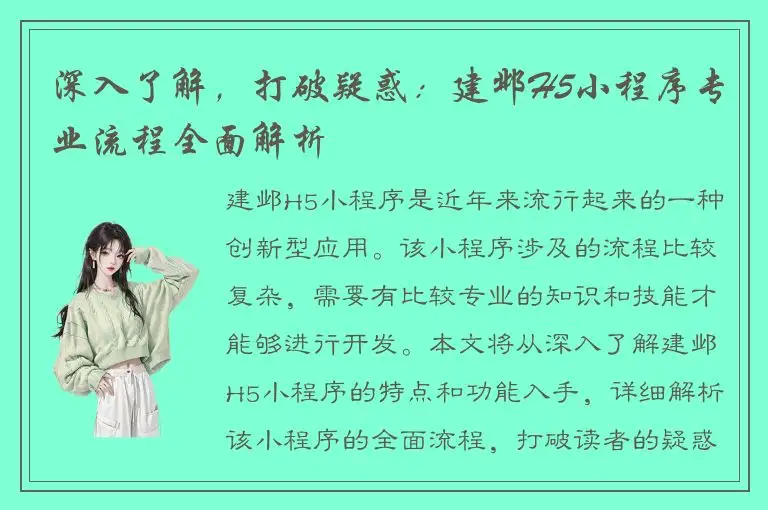 深入了解，打破疑惑：建邺H5小程序专业流程全面解析

建邺H5小程序是近年来流行起来的一种创新型应用。该小程序涉及的流程比较复杂，需要有比较专业的知识和技能才能够进行开发。本文将从深入了解建邺H5小程序的特点和功能入手，详细解析该小程序的全面流程，打破读者的疑惑